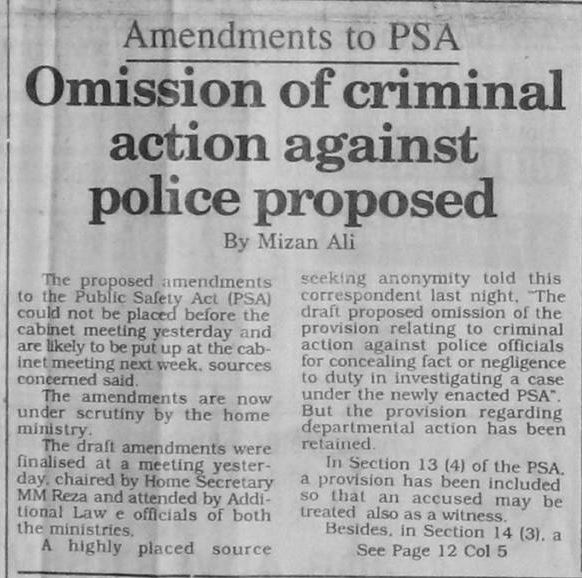 Amendments to PSA

Omission of criminal action against police proposed

By Mizan Ali

The proposed amendments to the Public Safety Act (PSA) could not be placed before the cabinet meeting yesterday and are likely to be put up at the cabinet meeting next week, sources concerned said.

The amendments are now under scrutiny by the home ministry.

The draft amendments were finalised at a meeting yesterday, chaired by Home Secretary MM Reza and attended by Additional Law e officials of both the ministries.

A highly placed source seeking anonymity told this correspondent last night, "The draft proposed omission of the provision relating to criminal action against police officials for concealing fact or negligence to duty in investigating a case under the newly enacted PSA". But the provision regarding departmental action has been retained.

In Section 13 (4) of the PSA, a provision has been included so that an accused may be treated also as a witness.

Besides, in Section 14 (3), a

See Page 12 Col 5